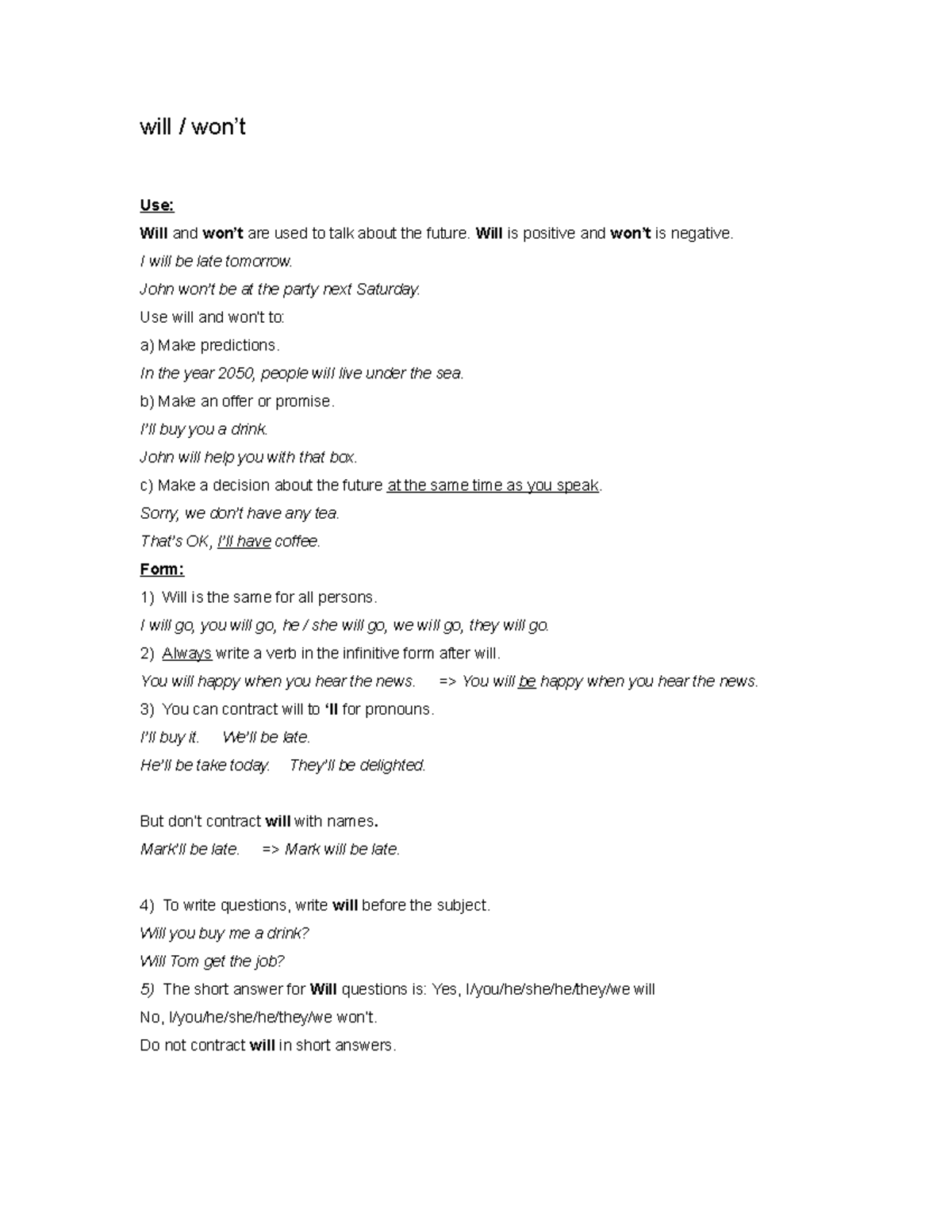 will / won't

Use:

Will and won't are used to talk about the future. Will is positive and won't is negative.

I will be late tomorrow.

John won't be at the party next Saturday.

Use will and won't to:

a) Make predictions.

In the year 2050, people will live under the sea.

b) Make an offer or promise.

I'll buy you a drink.

John will help you with that box.

c) Make a decision about the future at the same time as you speak.

Sorry, we don't have any tea.

That's OK, I'll have coffee.

Form:

1) Will is the same for all persons.

I will go, you will go, he / she will go, we will go, they will go.

2) Always write a verb in the infinitive form after will.

You will happy when you hear the news. => You will be happy when you hear the news.

3) You can contract will to 'll for pronouns.

I'll buy it. We'll be late.

He'll be take today. They'll be delighted.

But don't contract will with names.

Mark'll be late. => Mark will be late.

4) To write questions, write will before the subject.

Will you buy me a drink?

Will Tom get the job?

5) The short answer for Will questions is: Yes, I/you/he/she/he/they/we will

No, I/you/he/she/he/they/we won't.

Do not contract will in short answers.